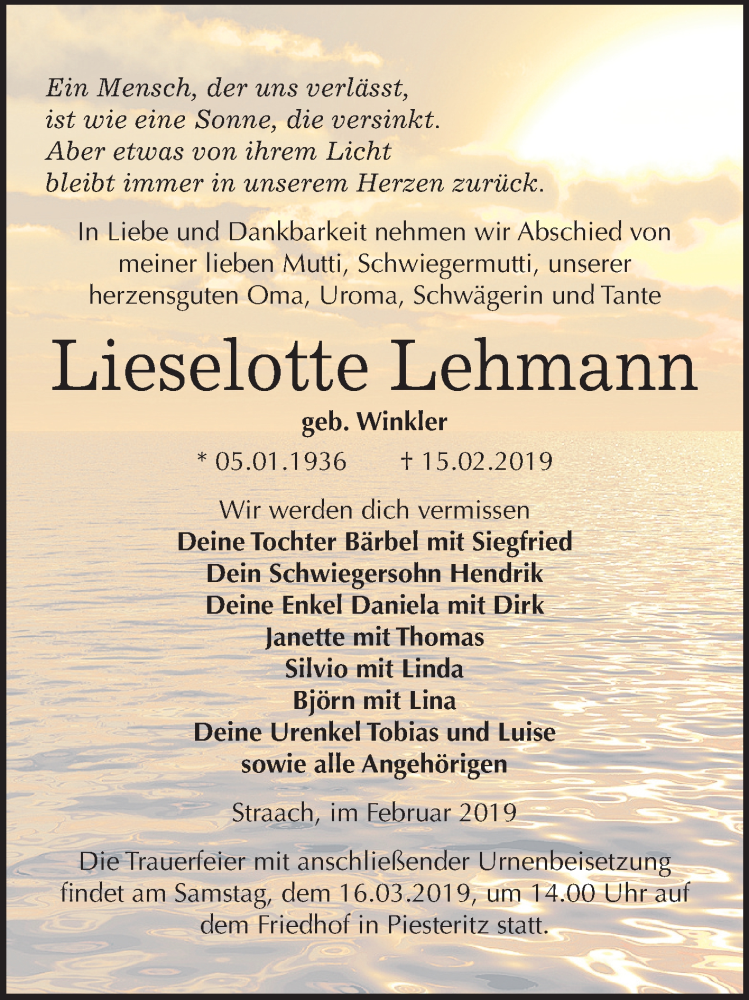 Ein Mensch, der uns verlässt,
ist wie eine Sonne, die versinkt.
Aber etwas von ihrem Licht
bleibt immer in unserem Herzen zurück.

In Liebe und Dankbarkeit nehmen wir Abschied von meiner lieben Mutti, Schwiegermutti, unserer herzensguten Oma, Uroma, Schwägerin und Tante

Lieselotte Lehmann

geb. Winkler

* 05.01.1936 † 15.02.2019

Wir werden dich vermissen
Deine Tochter Bärbel mit Siegfried
Dein Schwiegersohn Hendrik
Deine Enkel Daniela mit Dirk
Janette mit Thomas
Silvio mit Linda
Björn mit Lina
Deine Urenkel Tobias und Luise
sowie alle Angehörigen

Straach, im Februar 2019

Die Trauerfeier mit anschließender Urnenbeisetzung findet am Samstag, dem 16.03.2019, um 14.00 Uhr auf dem Friedhof in Piesteritz statt.